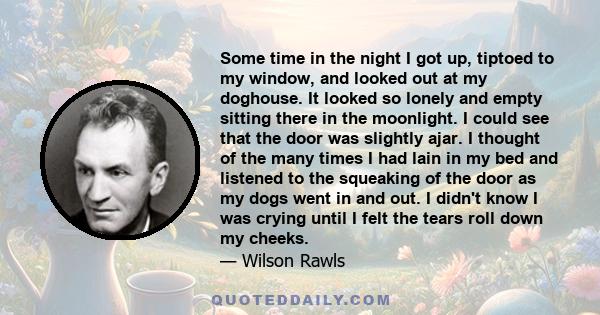 Some time in the night I got up, tiptoed to my window, and looked out at my doghouse. It looked so lonely and empty sitting there in the moonlight. I could see that the door was slightly ajar. I thought of the many times I had lain in my bed and listened to the squeaking of the door as my dogs went in and out. I didn't know I was crying until I felt the tears roll down my cheeks.

— Wilson Rawls

QUOTEDDAILY.COM